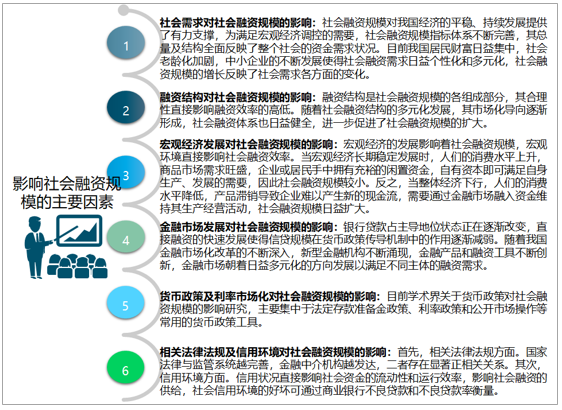 影响社会融资规模的主要因素

1

社会需求对社会融资规模的影响：社会融资规模对我国经济的平稳、持续发展提供了有力支撑，为满足宏观经济调控的需要，社会融资规模指标体系不断完善，其总量及结构全面反映了整个社会的资金需求状况。目前我国居民财富日益集中，社会老龄化加剧，中小企业的不断发展使得社会融资需求日益个性化和多元化，社会融资规模的增长反映了社会需求各方面的变化。

2

融资结构对社会融资规模的影响：融资结构是社会融资规模的各组成部分，其合理性直接影响融资效率的高低。随着社会融资结构的多元化发展，其市场化导向逐渐形成，社会融资体系也日益健全，进一步促进了社会融资规模的扩大。

3

宏观经济发展对社会融资规模的影响：宏观经济的发展影响着社会融资规模，宏观环境直接影响社会融资效率。当宏观经济长期稳定发展时，人们的消费水平上升，商品市场需求旺盛，企业或居民手中拥有充裕的闲置资金，自有资本即可满足自身生产、发展的需要，因此社会融资规模较小。反之，当整体经济下行，人们的消费水平降低，产品滞销导致企业难以产生新的现金流，需要通过金融市场融入资金维持其生产经营活动，社会融资规模日益扩大。

4

金融市场发展对社会融资规模的影响：银行贷款占主导地位状态正在逐渐改变，直接融资的快速发展使得信贷规模在货币政策传导机制中的作用逐渐减弱。随着我国金融市场化改革的不断深入，新型金融机构不断涌现，金融产品和融资工具不断创新，金融市场朝着日益多元化的方向发展以满足不同主体的融资需求。

5

货币政策及利率市场化对社会融资规模的影响：目前学术界关于货币政策对社会融资规模的影响研究，主要集中于法定存款准备金政策、利率政策和公开市场操作等常用的货币政策工具。

6

相关法律法规及信用环境对社会融资规模的影响：首先，相关法律法规方面。国家法律与监管系统越完善，金融中介机构越发达，二者存在显著正相关关系。其次，信用环境方面。信用状况直接影响社会资金的流动性和运行效率，影响社会融资的供给，社会信用环境的好坏可通过商业银行不良贷款和不良贷款率衡量。